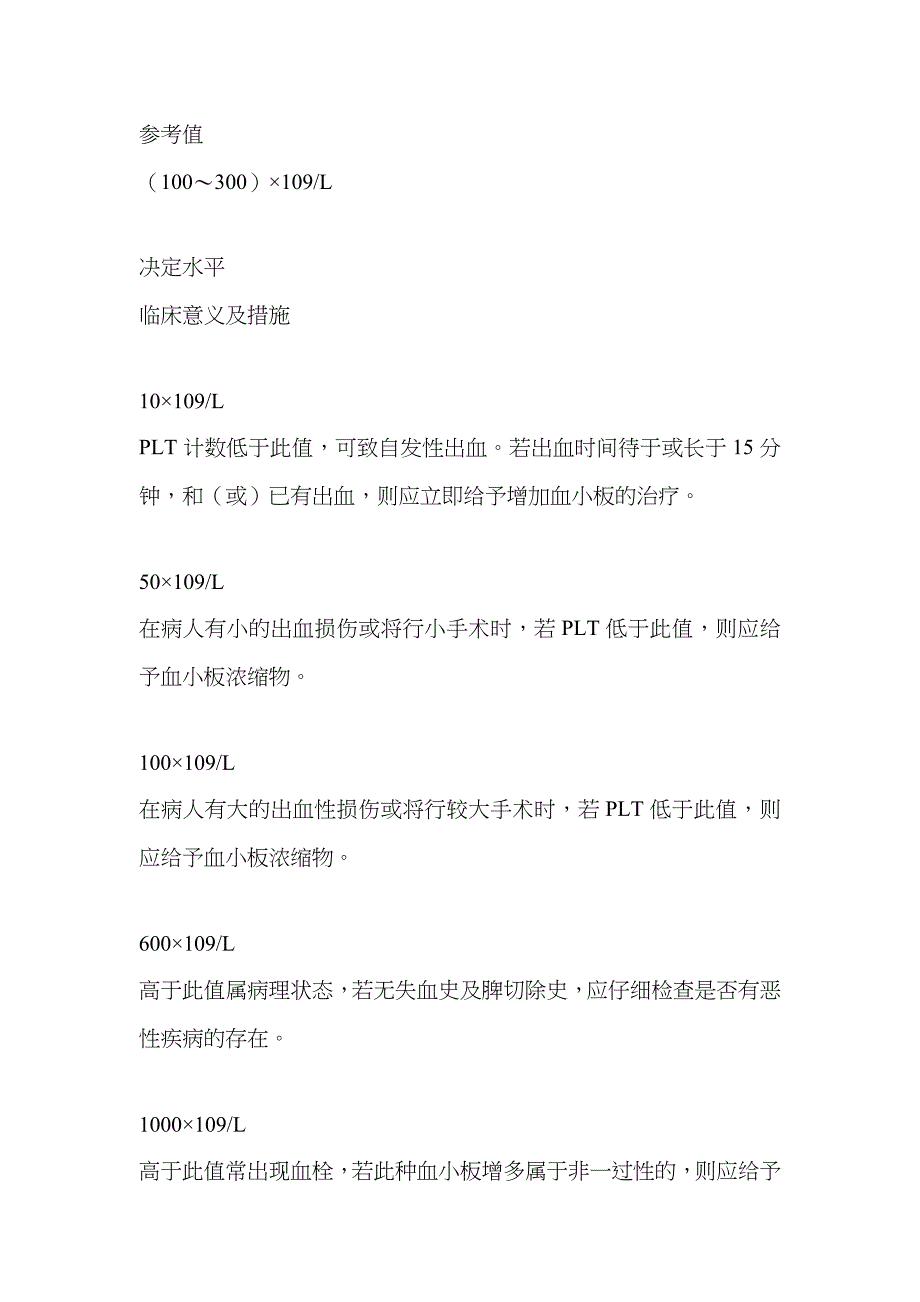 参考值

（100～300）×109/L

决定水平

临床意义及措施

10×109/L

PLT 计数低于此值，可致自发性出血。若出血时间待于或长于 15 分钟，和（或）已有出血，则应立即给予增加血小板的治疗。

50×109/L

在病人有小的出血损伤或将行小手术时，若 PLT 低于此值，则应给予血小板浓缩物。

100×109/L

在病人有大的出血性损伤或将行较大手术时，若 PLT 低于此值，则应给予血小板浓缩物。

600×109/L

高于此值属病理状态，若无失血史及脾切除史，应仔细检查是否有恶性疾病的存在。

1000×109/L

高于此值常出现血栓，若此种血小板增多属于非一过性的，则应给予